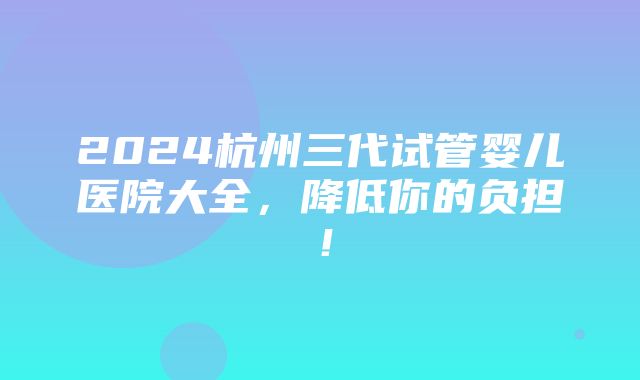 2024杭州三代试管婴儿医院大全，降低你的负担！